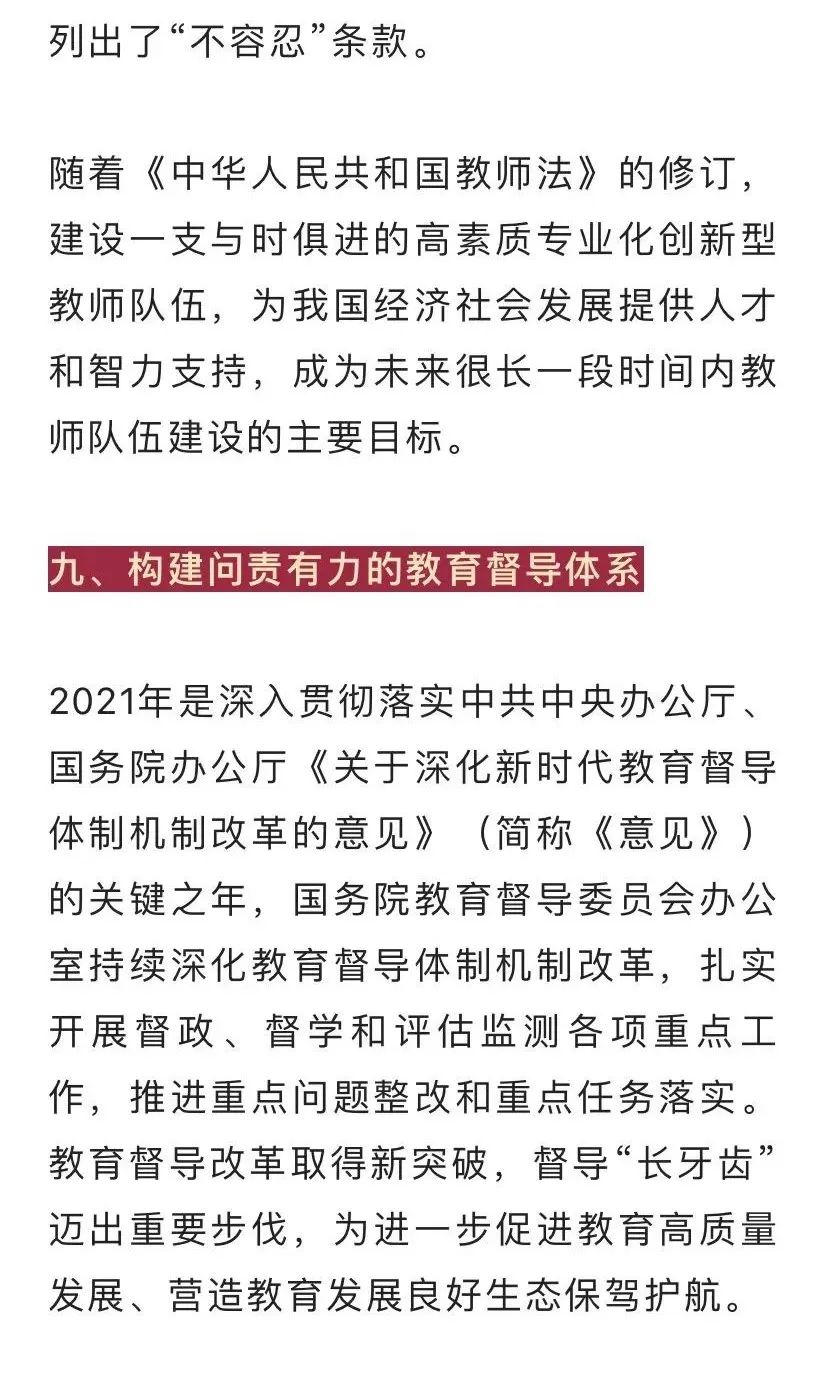 列出了“不容忍”条款。

随着《中华人民共和国教师法》的修订，建设一支与时俱进的高素质专业化创新型教师队伍，为我国经济社会发展提供人才和智力支持，成为未来很长一段时间内教师队伍建设的主要目标。

九、构建问责有力的教育督导体系

2021年是深入贯彻落实中共中央办公厅、国务院办公厅《关于深化新时代教育督导体制机制改革的意见》（简称《意见》）的关键之年，国务院教育督导委员会办公室持续深化教育督导体制机制改革，扎实开展督政、督学和评估监测各项重点工作，推进重点问题整改和重点任务落实。教育督导改革取得新突破，督导“长牙齿”迈出重要步伐，为进一步促进教育高质量发展、营造教育发展良好生态保驾护航。